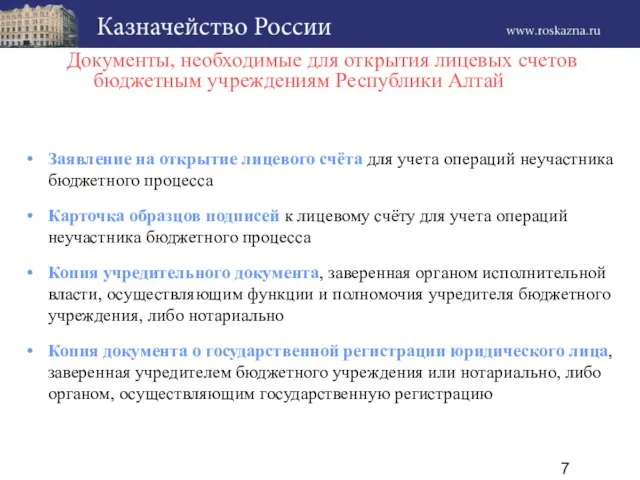 Казначейство России

www.roskazna.ru

Документы, необходимые для открытия лицевых счетов бюджетным учреждениям Республики Алтай

• Заявление на открытие лицевого счёта для учета операций неучастника бюджетного процесса

• Карточка образцов подписей к лицевому счёту для учета операций неучастника бюджетного процесса

• Копия учредительного документа, заверенная органом исполнительной власти, осуществляющим функции и полномочия учредителя бюджетного учреждения, либо нотариально

• Копия документа о государственной регистрации юридического лица, заверенная учредителем бюджетного учреждения или нотариально, либо органом, осуществляющим государственную регистрацию

7